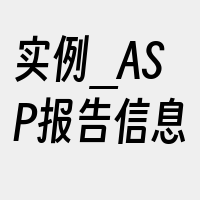 实例_ASP报告信息